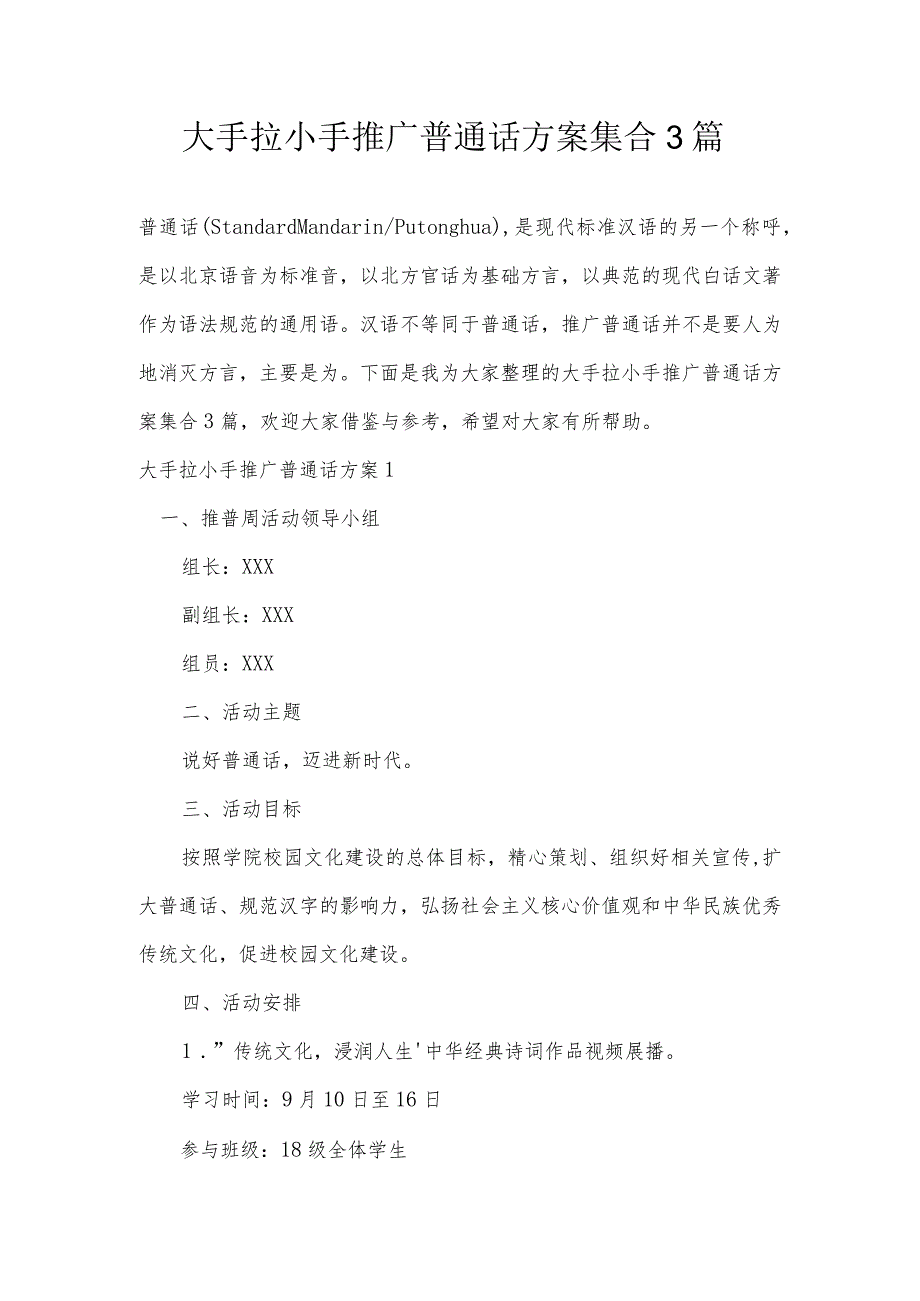 大手拉小手推广普通话方案集合3篇

普通话(StandardMandarin/Putonghua),是现代标准汉语的另一个称呼，是以北京语音为标准音，以北方官话为基础方言，以典范的现代白话文著作为语法规范的通用语。汉语不等同于普通话，推广普通话并不是要人为地消灭方言，主要是为。下面是我为大家整理的大手拉小手推广普通话方案集合3篇，欢迎大家借鉴与参考，希望对大家有所帮助。

大手拉小手推广普通话方案1

一、推普周活动领导小组

组长：XXX

副组长：XXX

组员：XXX

二、活动主题

说好普通话，迈进新时代。

三、活动目标

按照学院校园文化建设的总体目标，精心策划、组织好相关宣传,扩大普通话、规范汉字的影响力，弘扬社会主义核心价值观和中华民族优秀传统文化，促进校园文化建设。

四、活动安排

1．”传统文化，浸润人生'中华经典诗词作品视频展播。

学习时间：9月10日至16日

参与班级：18级全体学生